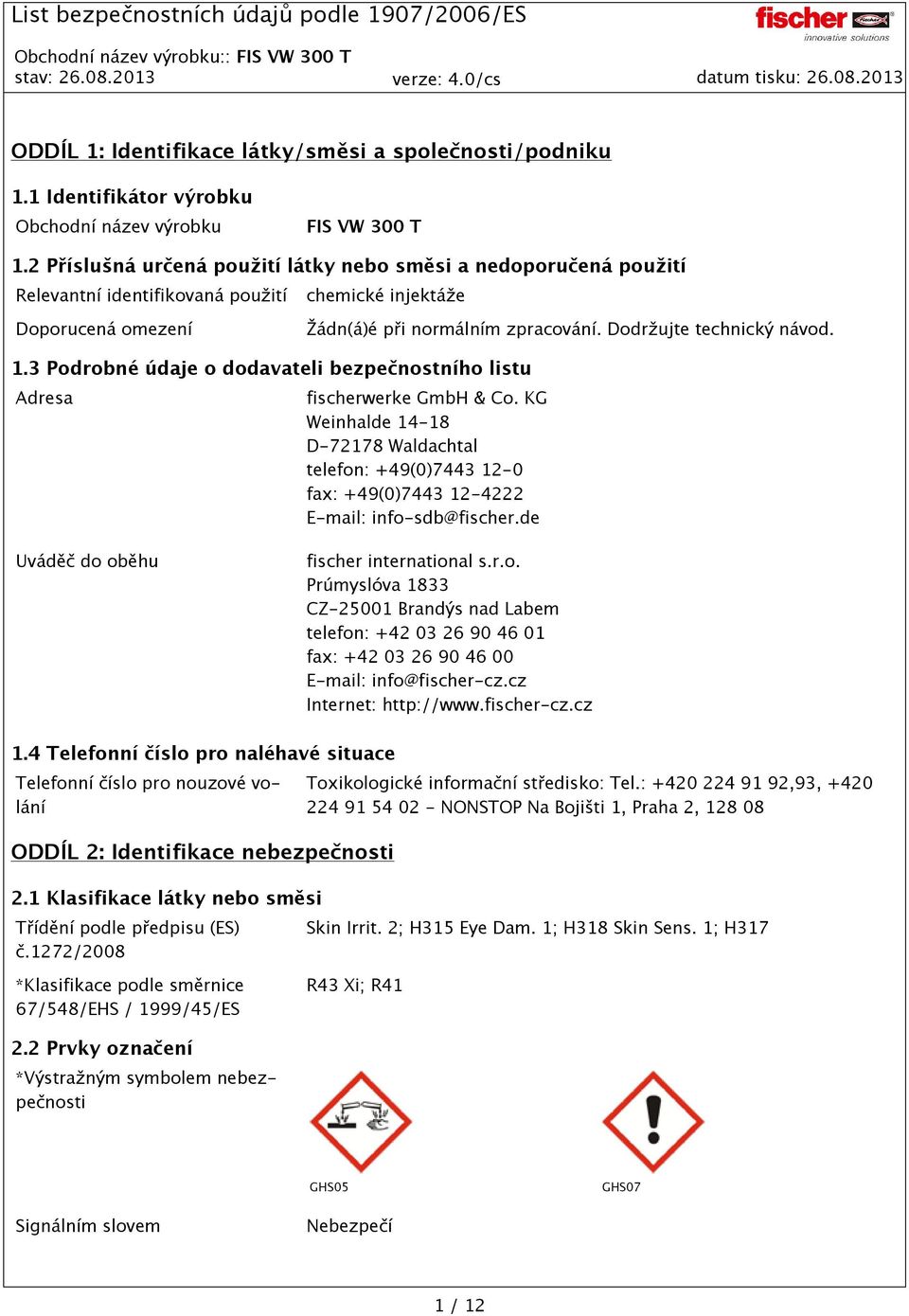 List bezpečnostních údajů podle 1907/2006/ES

fischer innovative solutions

Obchodní název výrobku:: FIS VW 300 T
stav: 26.08.2013 verze: 4.0/cs datum tisku: 26.08.2013

ODDÍL 1: Identifikace látky/směsi a společnosti/podniku

1.1 Identifikátor výrobku

Obchodní název výrobku FIS VW 300 T

1.2 Příslušná určená použití látky nebo směsi a nedoporučená použití

Relevantní identifikovaná použití chemické injektáže

Doporucená omezení Žádn(á)é při normálním zpracování. Dodržujte technický návod.

1.3 Podrobné údaje o dodavateli bezpečnostního listu

Adresa fischerwerke GmbH & Co. KG
Weinhalde 14-18
D-72178 Waldachtal
telefon: +49(0)7443 12-0
fax: +49(0)7443 12-4222
E-mail: info-sdb@fischer.de

Uváděč do oběhu fischer international s.r.o.
Prúmyslóva 1833
CZ-25001 Brandýs nad Labem
telefon: +42 03 26 90 46 01
fax: +42 03 26 90 46 00
E-mail: info@fischer-cz.cz
Internet: http://www.fischer-cz.cz

1.4 Telefonní číslo pro naléhavé situace

Telefonní číslo pro nouzové volání Toxikologické informační středisko: Tel.: +420 224 91 92,93, +420 224 91 54 02 - NONSTOP Na Bojišti 1, Praha 2, 128 08

ODDÍL 2: Identifikace nebezpečnosti

2.1 Klasifikace látky nebo směsi

Třídění podle předpisu (ES) č.1272/2008 Skin Irrit. 2; H315 Eye Dam. 1; H318 Skin Sens. 1; H317

*Klasifikace podle směrnice 67/548/EHS / 1999/45/ES R43 Xi; R41

2.2 Prvky označení

*Výstražným symbolem nebezpečnosti

GHS05 GHS07

Signálním slovem Nebezpečí

1 / 12